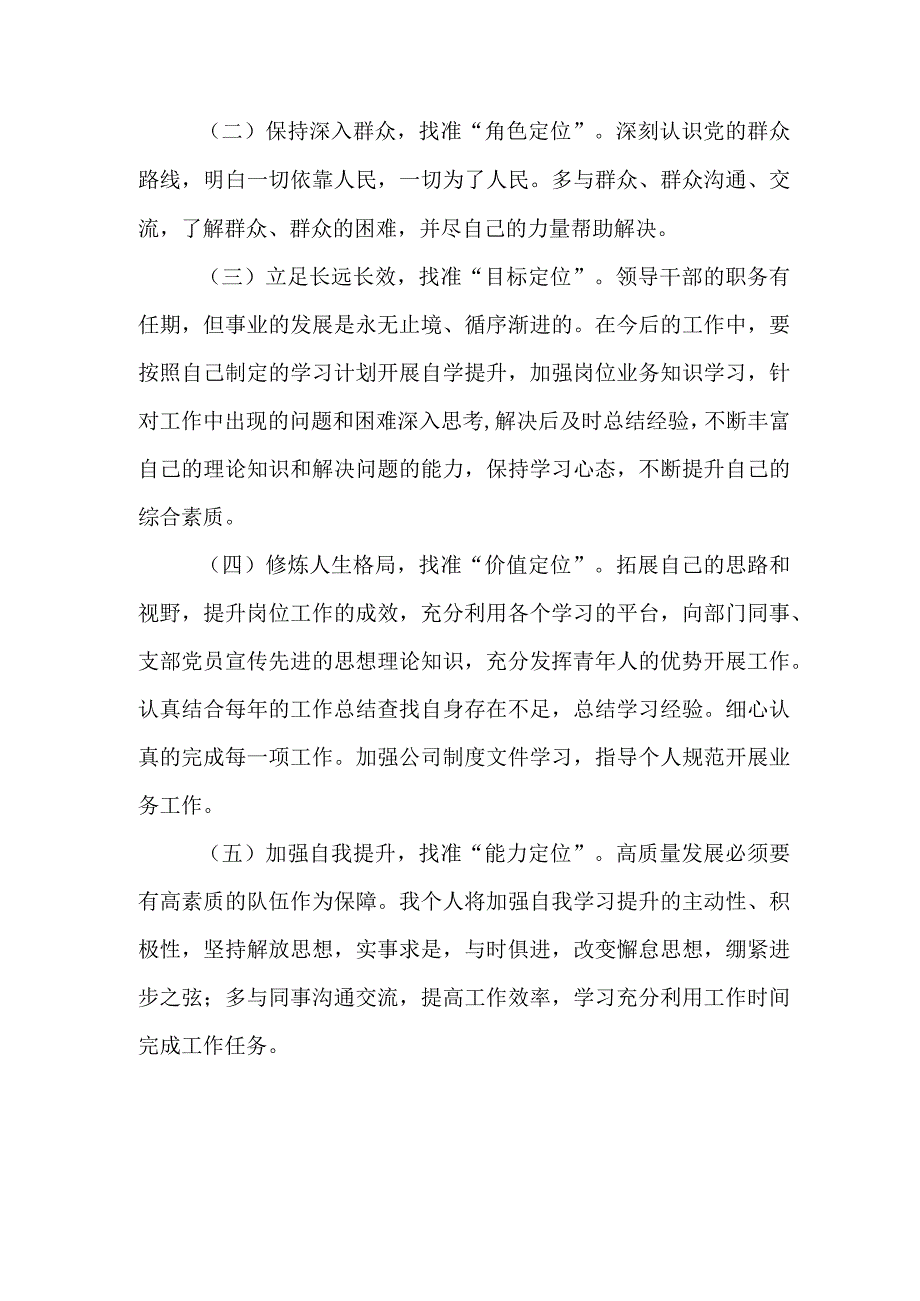 （二）保持深入群众，找准“角色定位”。深刻认识党的群众路线，明白一切依靠人民，一切为了人民。多与群众、群众沟通、交流，了解群众、群众的困难，并尽自己的力量帮助解决。

（三）立足长远长效，找准“目标定位”。领导干部的职务有任期，但事业的发展是永无止境、循序渐进的。在今后的工作中，要按照自己制定的学习计划开展自学提升，加强岗位业务知识学习，针对工作中出现的问题和困难深入思考,解决后及时总结经验，不断丰富自己的理论知识和解决问题的能力，保持学习心态，不断提升自己的综合素质。

（四）修炼人生格局，找准“价值定位”。拓展自己的思路和视野，提升岗位工作的成效，充分利用各个学习的平台，向部门同事、支部党员宣传先进的思想理论知识，充分发挥青年人的优势开展工作。认真结合每年的工作总结查找自身存在不足，总结学习经验。细心认真的完成每一项工作。加强公司制度文件学习，指导个人规范开展业务工作。

（五）加强自我提升，找准“能力定位”。高质量发展必须要有高素质的队伍作为保障。我个人将加强自我学习提升的主动性、积极性，坚持解放思想，实事求是，与时俱进，改变懈怠思想，绷紧进步之弦；多与同事沟通交流，提高工作效率，学习充分利用工作时间完成工作任务。